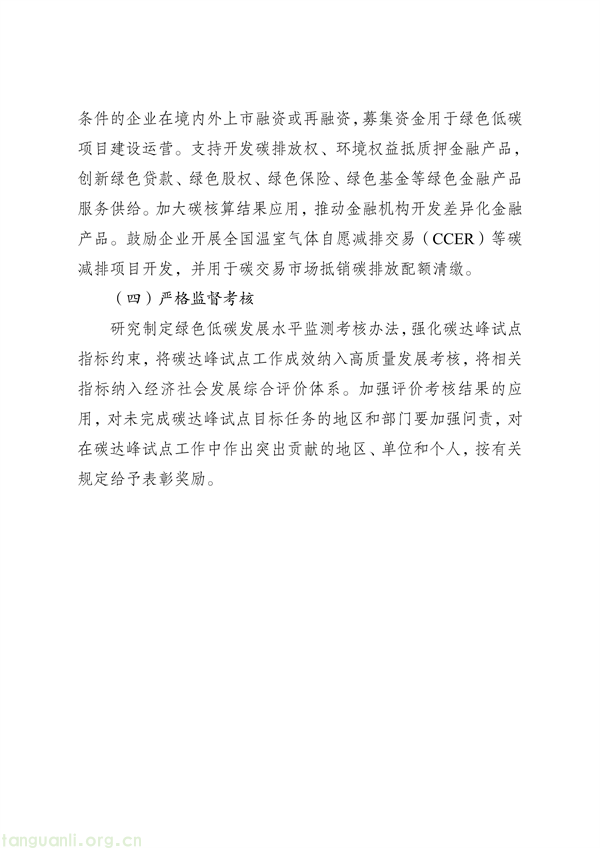 条件的企业在境内外上市融资或再融资，募集资金用于绿色低碳项目建设运营。支持开发碳排放权、环境权益抵质押金融产品，创新绿色贷款、绿色股权、绿色保险、绿色基金等绿色金融产品服务供给。加大碳核算结果应用，推动金融机构开发差异化金融产品。鼓励企业开展全国温室气体自愿减排交易（CCER）等碳减排项目开发，并用于碳交易市场抵销碳排放配额清缴。

（四）严格监督考核

研究制定绿色低碳发展水平监测考核办法，强化碳达峰试点指标约束，将碳达峰试点工作成效纳入高质量发展考核，将相关指标纳入经济社会发展综合评价体系。加强评价考核结果的应用，对未完成碳达峰试点目标任务的地区和部门要加强问责，对在碳达峰试点工作中作出突出贡献的地区、单位和个人，按有关规定给予表彰奖励。

tanguanli.org.cn